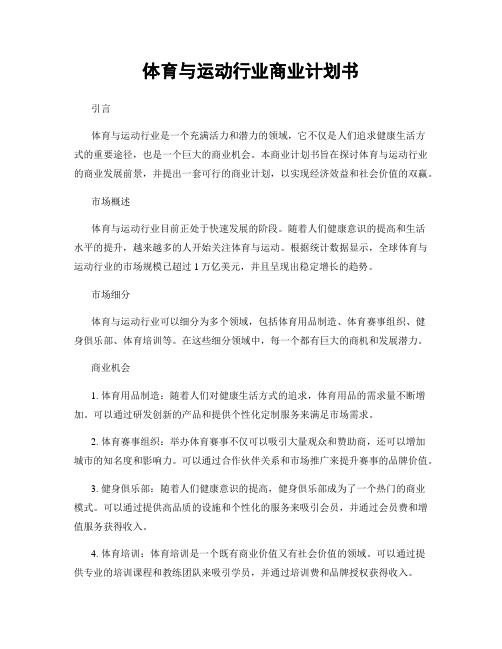 体育与运动行业商业计划书

引言

体育与运动行业是一个充满活力和潜力的领域，它不仅是人们追求健康生活方式的重要途径，也是一个巨大的商业机会。本商业计划书旨在探讨体育与运动行业的商业发展前景，并提出一套可行的商业计划，以实现经济效益和社会价值的双赢。

市场概述

体育与运动行业目前正处于快速发展的阶段。随着人们健康意识的提高和生活水平的提升，越来越多的人开始关注体育与运动。根据统计数据显示，全球体育与运动行业的市场规模已超过 1 万亿美元，并且呈现出稳定增长的趋势。

市场细分

体育与运动行业可以细分为多个领域，包括体育用品制造、体育赛事组织、健身俱乐部、体育培训等。在这些细分领域中，每一个都有巨大的商机和发展潜力。

商业机会

1. 体育用品制造：随着人们对健康生活方式的追求，体育用品的需求量不断增加。可以通过研发创新的产品和提供个性化定制服务来满足市场需求。

2. 体育赛事组织：举办体育赛事不仅可以吸引大量观众和赞助商，还可以增加城市的知名度和影响力。可以通过合作伙伴关系和市场推广来提升赛事的品牌价值。

3. 健身俱乐部：随着人们健康意识的提高，健身俱乐部成为了一个热门的商业模式。可以通过提供高品质的设施和个性化的服务来吸引会员，并通过会员费和增值服务获得收入。

4. 体育培训：体育培训是一个既有商业价值又有社会价值的领域。可以通过提供专业的培训课程和教练团队来吸引学员，并通过培训费和品牌授权获得收入。